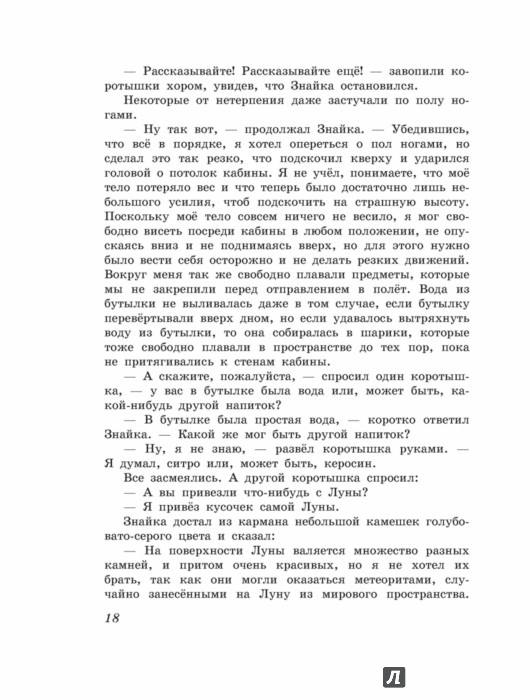 — Рассказывайте! Рассказывайте ещё! — завопили коротышки хором, увидев, что Знайка остановился.

Некоторые от нетерпения даже застучали по полу ногами.

— Ну так вот, — продолжал Знайка. — Убедившись, что всё в порядке, я хотел опереться о пол ногами, но сделал это так резко, что подскочил кверху и ударился головой о потолок кабины. Я не учёл, понимаете, что моё тело потеряло вес и что теперь было достаточно лишь небольшого усилия, чтоб подскочить на страшную высоту. Поскольку моё тело совсем ничего не весило, я мог свободно висеть посреди кабины в любом положении, не опускаясь вниз и не поднимаясь вверх, но для этого нужно было вести себя осторожно и не делать резких движений. Вокруг меня так же свободно плавали предметы, которые мы не закрепили перед отправлением в полёт. Вода из бутылки не выливалась даже в том случае, если бутылку перевёртывали вверх дном, но если удавалось вытряхнуть воду из бутылки, то она собиралась в шарики, которые тоже свободно плавали в пространстве до тех пор, пока не притягивались к стенам кабины.

— А скажите, пожалуйста, — спросил один коротышка, — у вас в бутылке была вода или, может быть, какой-нибудь другой напиток?

— В бутылке была простая вода, — коротко ответил Знайка. — Какой же мог быть другой напиток?

— Ну, я не знаю, — развёл коротышка руками. — Я думал, ситро или, может быть, керосин.

Все засмеялись. А другой коротышка спросил:

— А вы привезли что-нибудь с Луны?

— Я привёз кусочек самой Луны.

Знайка достал из кармана небольшой камешек голубовато-серого цвета и сказал:

— На поверхности Луны валяется множество разных камней, и притом очень красивых, но я не хотел их брать, так как они могли оказаться метеоритами, случайно занесёнными на Луну из мирового пространства.

18

Л